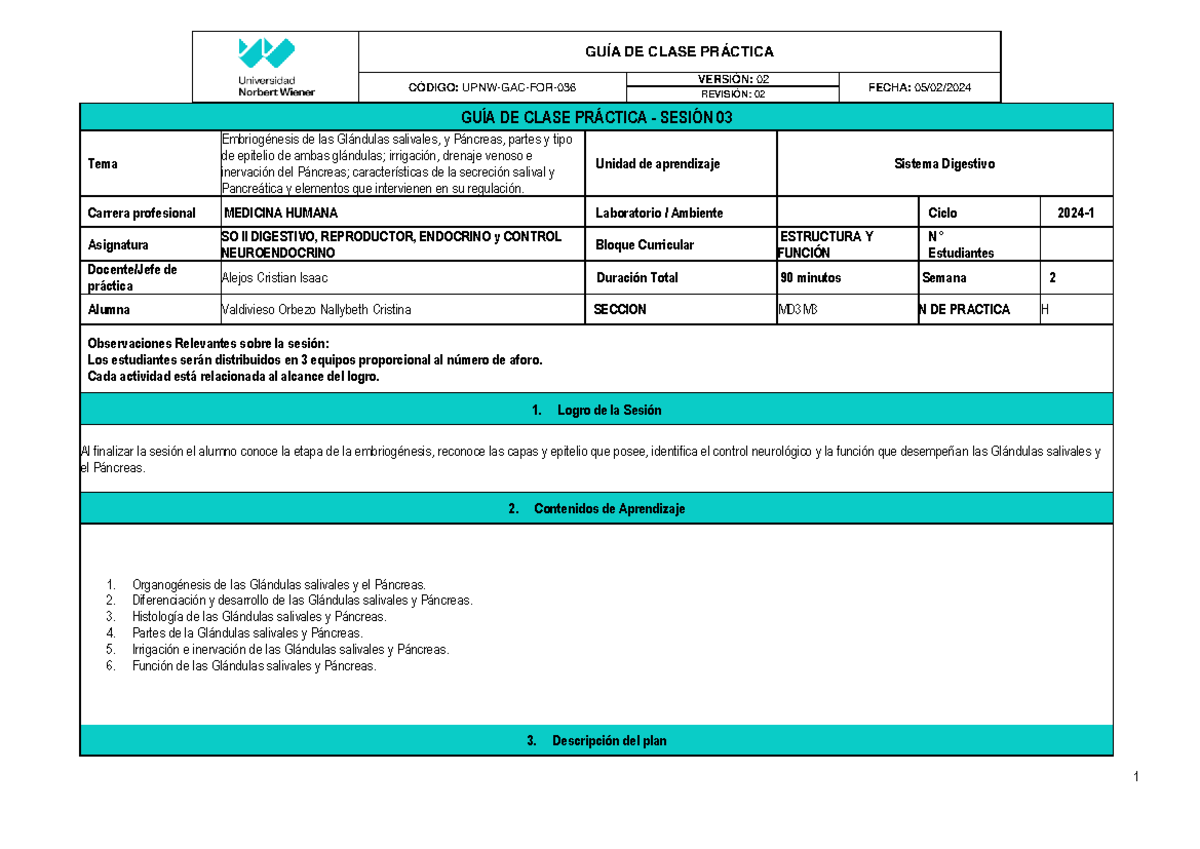 Universidad Norbert Wiener

GUÍA DE CLASE PRÁCTICA

CÓDIGO: UPNW-GAC-FOR-036

VERSIÓN: 02
REVISIÓN: 02

FECHA: 05/02/2024

GUÍA DE CLASE PRÁCTICA - SESIÓN 03

| Tema | Embriogénesis de las Glándulas salivales, y Páncreas, partes y tipo de epitelio de ambas glándulas; irrigación, drenaje venoso e inervación del Páncreas; características de la secreción salival y Pancreática y elementos que intervienen en su regulación. | Unidad de aprendizaje | Sistema Digestivo | | |
|---|---|---|---|---|---|
| Carrera profesional | MEDICINA HUMANA | Laboratorio / Ambiente | | Ciclo | 2024-1 |
| Asignatura | SO II DIGESTIVO, REPRODUCTOR, ENDOCRINO y CONTROL NEUROENDOCRINO | Bloque Curricular | ESTRUCTURA Y FUNCIÓN | N° Estudiantes | |
| Docente/Jefe de práctica | Alejos Cristian Isaac | Duración Total | 90 minutos | Semana | 2 |
| Alumna | Valdivieso Orbezo Nallybeth Cristina | SECCION | MD3 M3 | N DE PRACTICA | H |

Observaciones Relevantes sobre la sesión:
Los estudiantes serán distribuidos en 3 equipos proporcional al número de aforo.
Cada actividad está relacionada al alcance del logro.

1. Logro de la Sesión

Al finalizar la sesión el alumno conoce la etapa de la embriogénesis, reconoce las capas y epitelio que posee, identifica el control neurológico y la función que desempeñan las Glándulas salivales y el Páncreas.

2. Contenidos de Aprendizaje

1. Organogénesis de las Glándulas salivales y el Páncreas.
2. Diferenciación y desarrollo de las Glándulas salivales y Páncreas.
3. Histología de las Glándulas salivales y Páncreas.
4. Partes de la Glándulas salivales y Páncreas.
5. Irrigación e inervación de las Glándulas salivales y Páncreas.
6. Función de las Glándulas salivales y Páncreas.

3. Descripción del plan

1